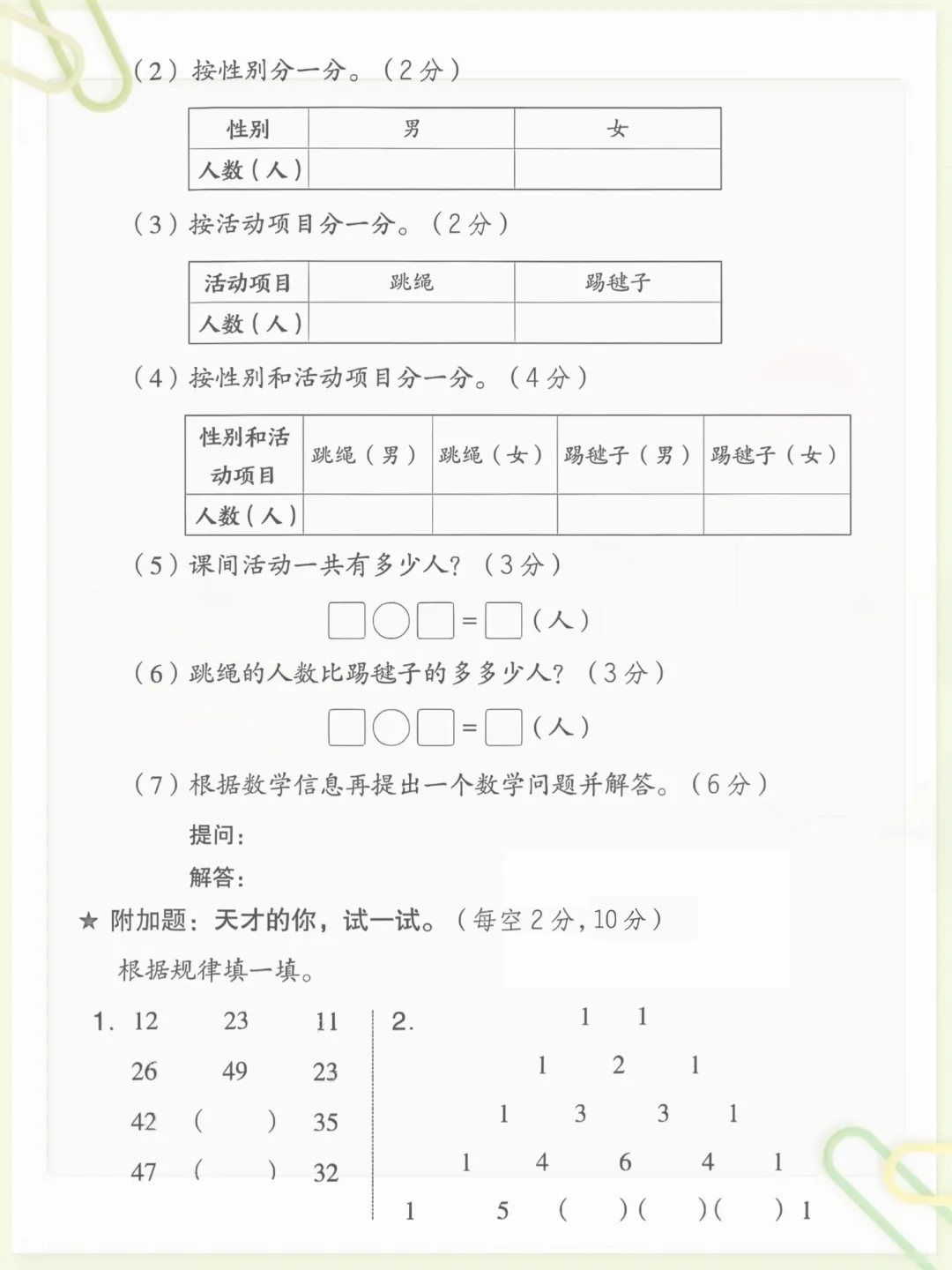 (2)按性别分一分。(2分)

| 性别 | 男 | 女 |
|---|---|---|
| 人数(人) |  |  |

(3)按活动项目分一分。(2分)

| 活动项目 | 跳绳 | 踢毽子 |
|---|---|---|
| 人数(人) |  |  |

(4)按性别和活动项目分一分。(4分)

| 性别和活动项目 | 跳绳(男) | 跳绳(女) | 踢毽子(男) | 踢毽子(女) |
|---|---|---|---|---|
| 人数(人) |  |  |  |  |

(5)课间活动一共有多少人?(3分)

☐○☐=☐(人)

(6)跳绳的人数比踢毽子的多多少人?(3分)

☐○☐=☐(人)

(7)根据数学信息再提出一个数学问题并解答。(6分)

提问:

解答:

★ 附加题:天才的你,试一试。(每空2分,10分)

根据规律填一填。

1. 12 23 11
26 49 23
42 ( ) 35
47 ( ) 32

2.
1 1
1 2 1
1 3 3 1
1 4 6 4 1
1 5 ( )( )( ) 1